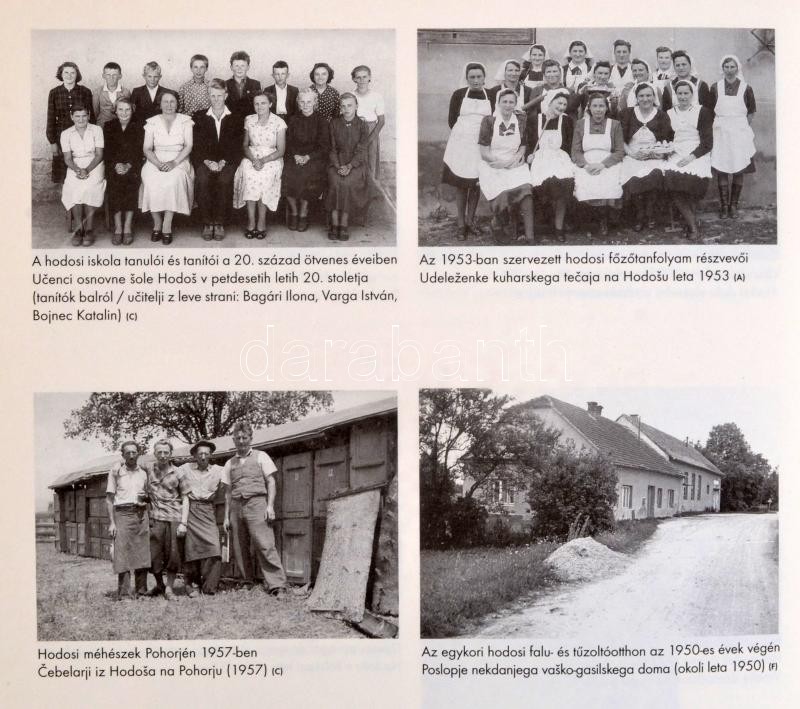 A hodosi iskola tanulói és tanítói a 20. század ötvenes éveiben
Učenci osnovne šole Hodoš v petdesetih letih 20. stoletja
(tanítók balról / učitelji z leve strani: Bagári Ilona, Varga István, Bojnec Katalin) (C)

Az 1953-ban szervezett hodosi főzőtanfolyam részvevői
Udeleženke kuharskega tečaja na Hodošu leta 1953 (A)

Hodosi méhészek Pohorjén 1957-ben
Čebelarji iz Hodoša na Pohorju (1957) (C)

Az egykori hodosi falu- és tűzoltóotthon az 1950-es évek végén
Poslopje nekdanjega vaško-gasilskega doma (okoli leta 1950) (F)

darabanth